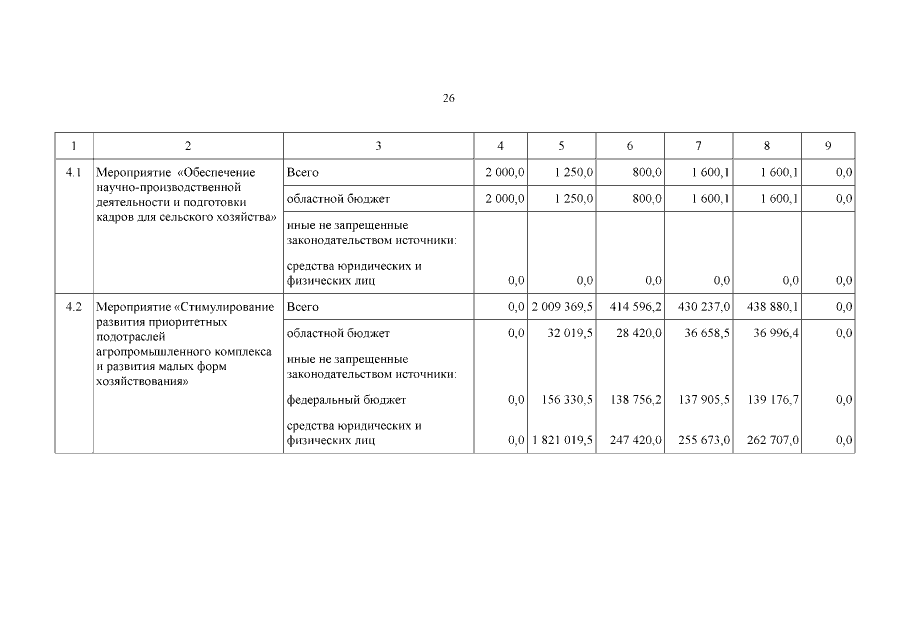 26

| 1 | 2 | 3 | 4 | 5 | 6 | 7 | 8 | 9 |
|---|---|---|---|---|---|---|---|---|
| 4.1 | Мероприятие «Обеспечение научно-производственной деятельности и подготовки кадров для сельского хозяйства» | Всего | 2 000,0 | 1 250,0 | 800,0 | 1 600,1 | 1 600,1 | 0,0 |
| | | областной бюджет | 2 000,0 | 1 250,0 | 800,0 | 1 600,1 | 1 600,1 | 0,0 |
| | | иные не запрещенные законодательством источники: | | | | | | |
| | | средства юридических и физических лиц | 0,0 | 0,0 | 0,0 | 0,0 | 0,0 | 0,0 |
| 4.2 | Мероприятие «Стимулирование развития приоритетных подотраслей агропромышленного комплекса и развития малых форм хозяйствования» | Всего | 0,0 | 2 009 369,5 | 414 596,2 | 430 237,0 | 438 880,1 | 0,0 |
| | | областной бюджет | 0,0 | 32 019,5 | 28 420,0 | 36 658,5 | 36 996,4 | 0,0 |
| | | иные не запрещенные законодательством источники: | | | | | | |
| | | федеральный бюджет | 0,0 | 156 330,5 | 138 756,2 | 137 905,5 | 139 176,7 | 0,0 |
| | | средства юридических и физических лиц | 0,0 | 1 821 019,5 | 247 420,0 | 255 673,0 | 262 707,0 | 0,0 |